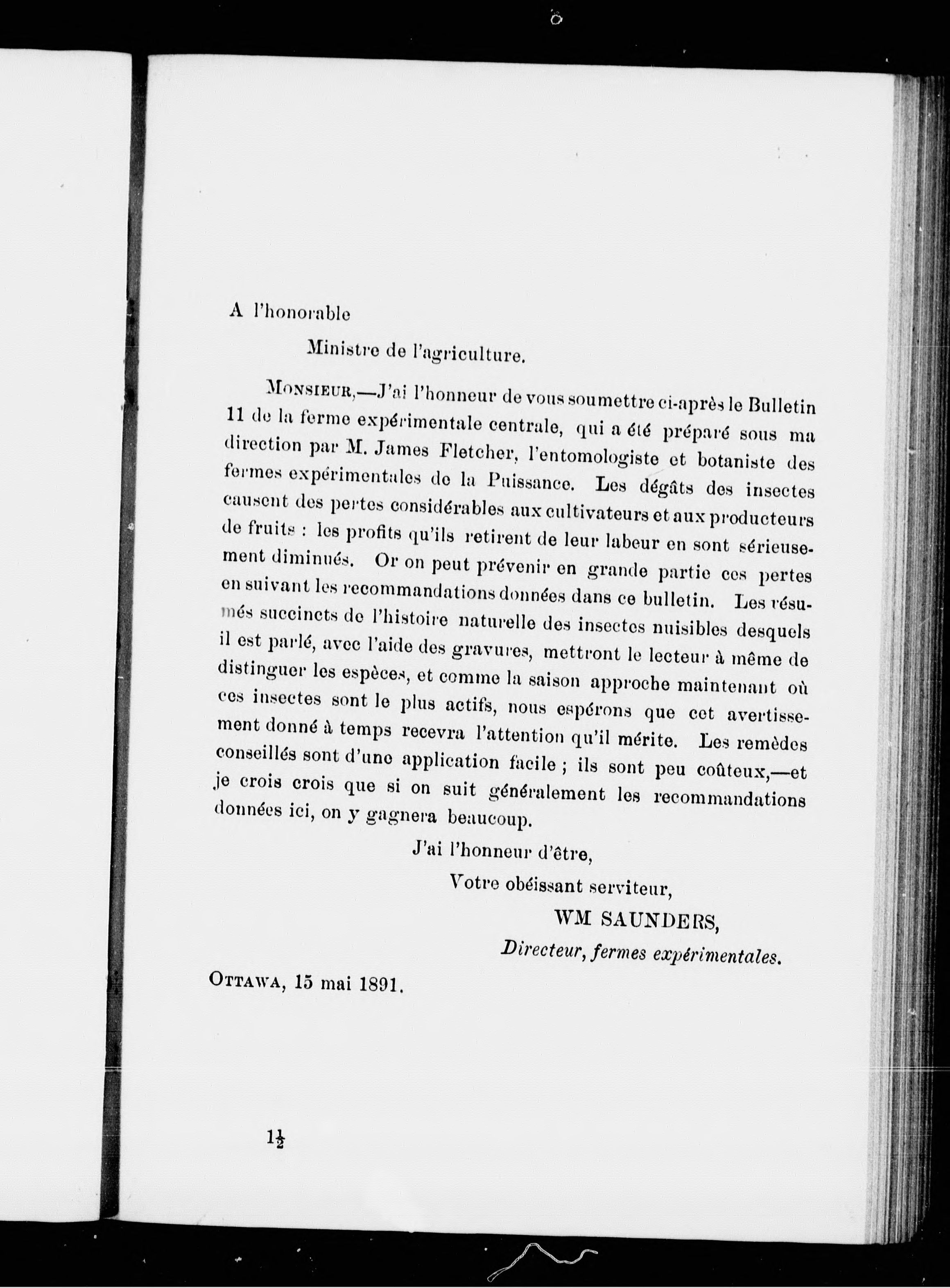 A l'honorable

Ministre de l'agriculture.

MONSIEUR,—J'ai l'honneur de vous soumettre ci-après le Bulletin 11 de la ferme expérimentale centrale, qui a été préparé sous ma direction par M. James Fletcher, l'entomologiste et botaniste des fermes expérimentales de la Puissance. Les dégâts des insectes causent des pertes considérables aux cultivateurs et aux producteurs de fruits : les profits qu'ils retirent de leur labeur en sont sérieusement diminués. Or on peut prévenir en grande partie ces pertes en suivant les recommandations données dans ce bulletin. Les résumés succincts de l'histoire naturelle des insectes nuisibles desquels il est parlé, avec l'aide des gravures, mettront le lecteur à même de distinguer les espèces, et comme la saison approche maintenant où ces insectes sont le plus actifs, nous espérons que cet avertissement donné à temps recevra l'attention qu'il mérite. Les remèdes conseillés sont d'une application facile ; ils sont peu coûteux,—et je crois crois que si on suit généralement les recommandations données ici, on y gagnera beaucoup.

J'ai l'honneur d'être,

Votre obéissant serviteur,

WM SAUNDERS,

Directeur, fermes expérimentales.

OTTAWA, 15 mai 1891.

$1\frac{1}{2}$